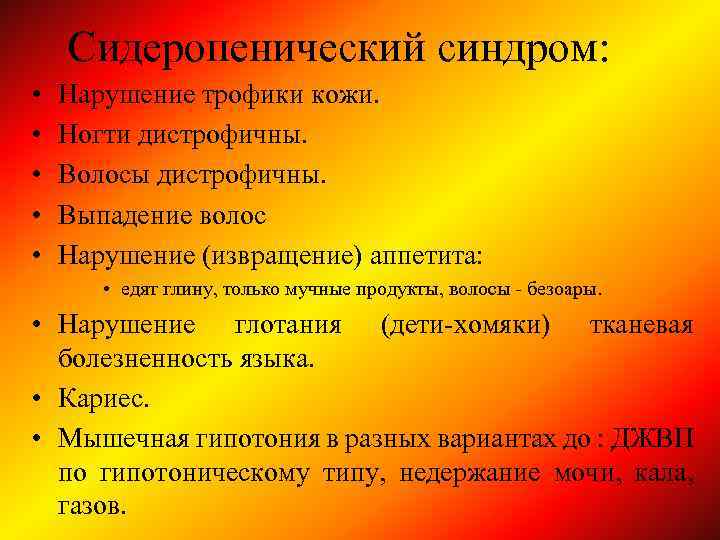 Сидеропенический синдром:

• Нарушение трофики кожи.
• Ногти дистрофичны.
• Волосы дистрофичны.
• Выпадение волос
• Нарушение (извращение) аппетита:
  • едят глину, только мучные продукты, волосы - безоары.
• Нарушение глотания (дети-хомяки) тканевая болезненность языка.
• Кариес.
• Мышечная гипотония в разных вариантах до : ДЖВП по гипотоническому типу, недержание мочи, кала, газов.